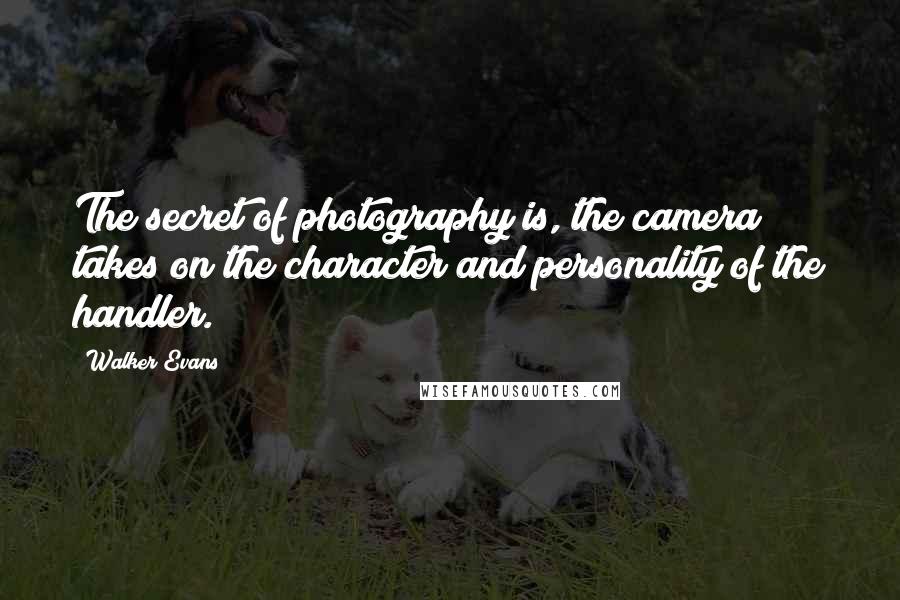 The secret of photography is, the camera takes on the character and personality of the handler.

Walker Evans

WISEFAMOUSQUOTES.COM